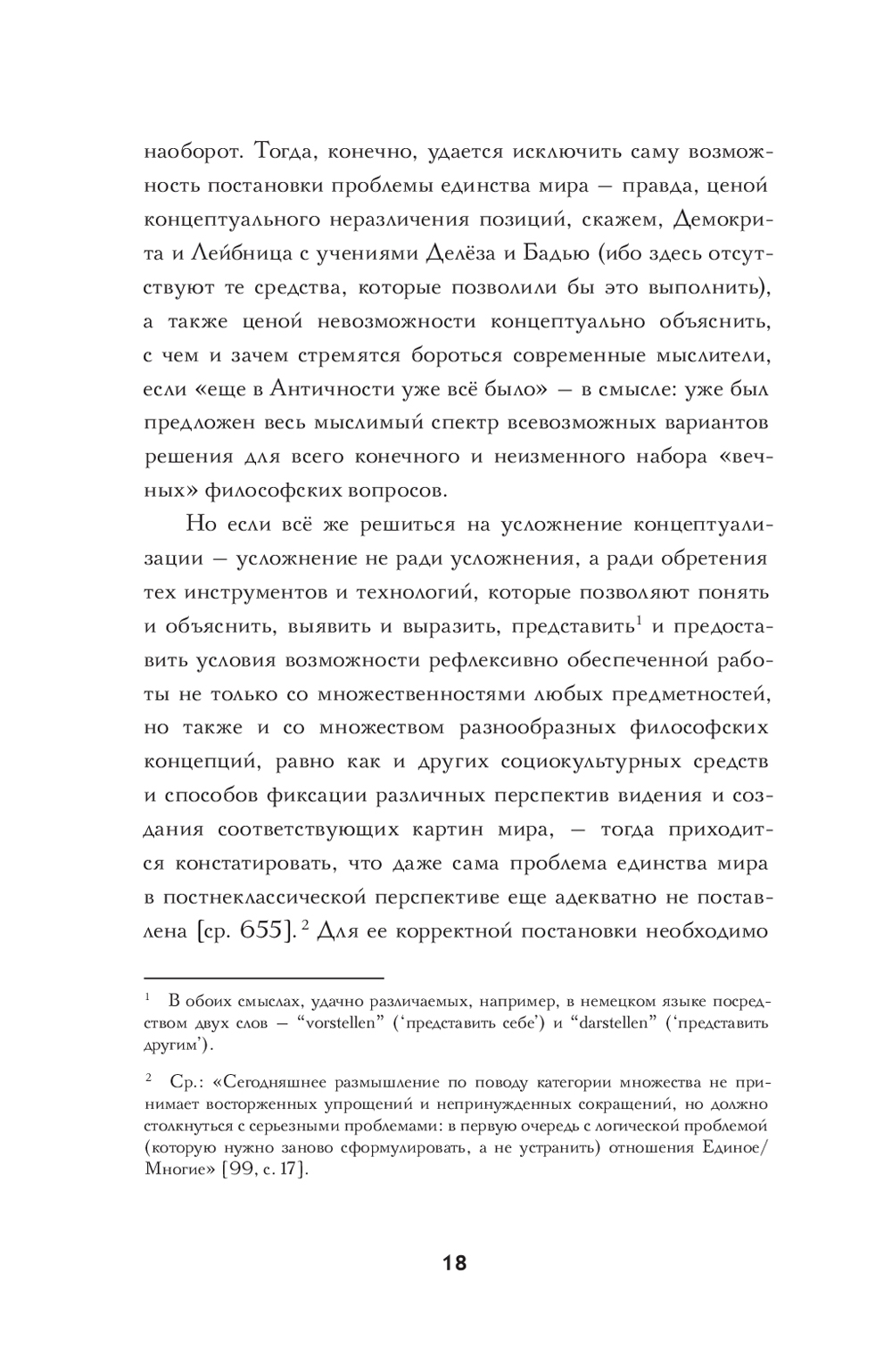 наоборот. Тогда, конечно, удается исключить саму возможность постановки проблемы единства мира — правда, ценой концептуального неразличения позиций, скажем, Демокрита и Лейбница с учениями Делёза и Бадью (ибо здесь отсутствуют те средства, которые позволили бы это выполнить), а также ценой невозможности концептуально объяснить, с чем и зачем стремятся бороться современные мыслители, если «еще в Античности уже всё было» — в смысле: уже был предложен весь мыслимый спектр всевозможных вариантов решения для всего конечного и неизменного набора «вечных» философских вопросов.

Но если всё же решиться на усложнение концептуализации — усложнение не ради усложнения, а ради обретения тех инструментов и технологий, которые позволяют понять и объяснить, выявить и выразить, представить$^1$ и предоставить условия возможности рефлексивно обеспеченной работы не только со множественностями любых предметностей, но также и со множеством разнообразных философских концепций, равно как и других социокультурных средств и способов фиксации различных перспектив видения и создания соответствующих картин мира, — тогда приходится констатировать, что даже сама проблема единства мира в постнеклассической перспективе еще адекватно не поставлена [ср. 655]. $^2$ Для ее корректной постановки необходимо

$^1$ В обоих смыслах, удачно различаемых, например, в немецком языке посредством двух слов — “vorstellen” (‘представить себе’) и “darstellen” (‘представить другим’).

$^2$ Ср.: «Сегодняшнее размышление по поводу категории множества не принимает восторженных упрощений и непринужденных сокращений, но должно столкнуться с серьезными проблемами: в первую очередь с логической проблемой (которую нужно заново сформулировать, а не устранить) отношения Единое/Многие» [99, с. 17].

18